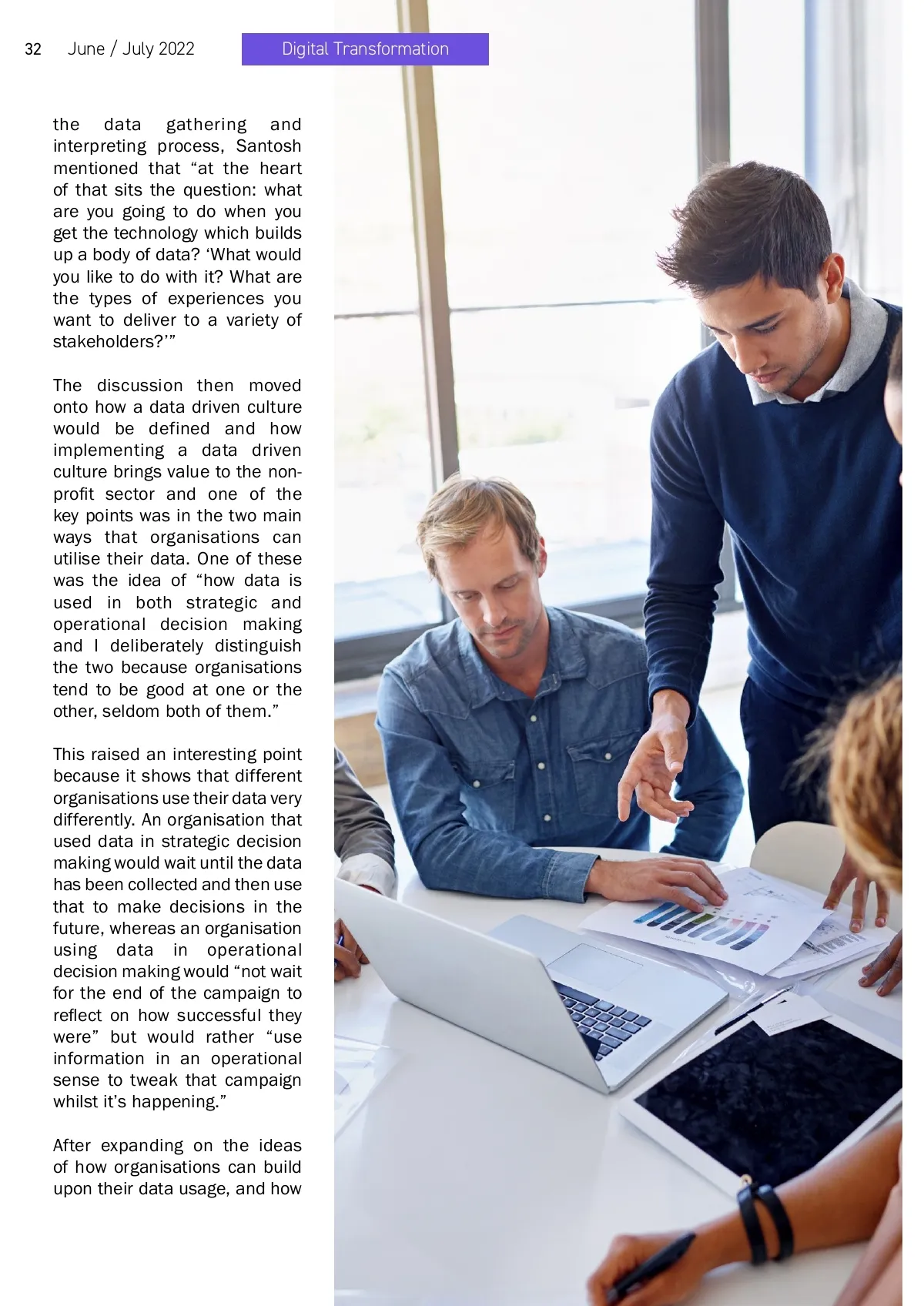 32 June / July 2022 Digital Transformation

the data gathering and interpreting process, Santosh mentioned that “at the heart of that sits the question: what are you going to do when you get the technology which builds up a body of data? ‘What would you like to do with it? What are the types of experiences you want to deliver to a variety of stakeholders?’”

The discussion then moved onto how a data driven culture would be defined and how implementing a data driven culture brings value to the non-profit sector and one of the key points was in the two main ways that organisations can utilise their data. One of these was the idea of “how data is used in both strategic and operational decision making and I deliberately distinguish the two because organisations tend to be good at one or the other, seldom both of them.”

This raised an interesting point because it shows that different organisations use their data very differently. An organisation that used data in strategic decision making would wait until the data has been collected and then use that to make decisions in the future, whereas an organisation using data in operational decision making would “not wait for the end of the campaign to reflect on how successful they were” but would rather “use information in an operational sense to tweak that campaign whilst it’s happening.”

After expanding on the ideas of how organisations can build upon their data usage, and how